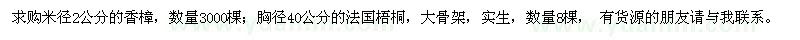 求购米径2公分的香樟，数量3000棵；胸径40公分的法国梧桐，大骨架，实生，数量8棵， 有货源的朋友请与我联系。